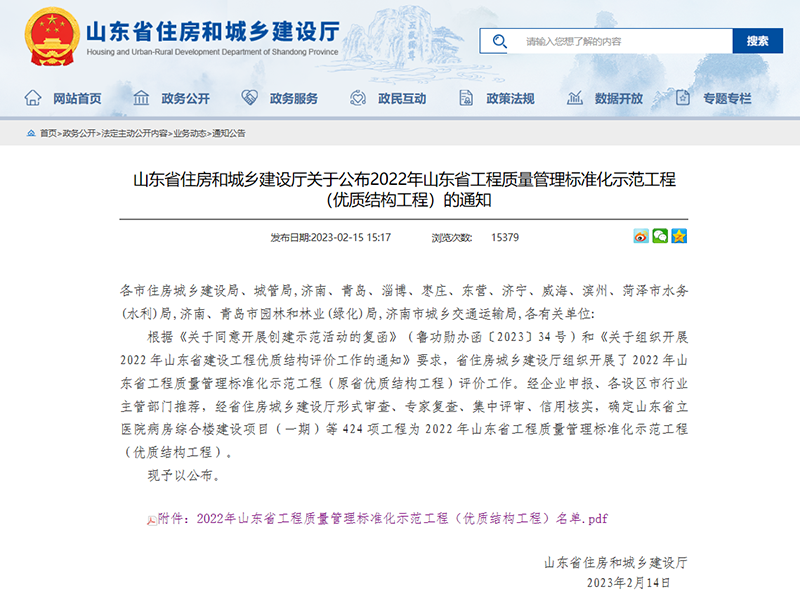 山东省住房和城乡建设厅
Housing and Urban-Rural Development Department of Shandong Province

请输入您想了解的内容
搜索

网站首页 政务公开 政务服务 政民互动 政策法规 数据开放 专题专栏

首页>政务公开>法定主动公开内容>业务动态>通知公告

山东省住房和城乡建设厅关于公布2022年山东省工程质量管理标准化示范工程（优质结构工程）的通知

发布日期:2023-02-15 15:17 浏览次数: 15379

各市住房城乡建设局、城管局,济南、青岛、淄博、枣庄、东营、济宁、威海、滨州、菏泽市水务(水利)局,济南、青岛市园林和林业(绿化)局,济南市城乡交通运输局,各有关单位:

根据《关于同意开展创建示范活动的复函》（鲁功勋办函〔2023〕34号）和《关于组织开展2022年山东省建设工程优质结构评价工作的通知》要求，省住房城乡建设厅组织开展了2022年山东省工程质量管理标准化示范工程（原省优质结构工程）评价工作。经企业申报、各设区市行业主管部门推荐，经省住房城乡建设厅形式审查、专家复查、集中评审、信用核实，确定山东省立医院病房综合楼建设项目（一期）等424项工程为2022年山东省工程质量管理标准化示范工程（优质结构工程）。

现予以公布。

附件：2022年山东省工程质量管理标准化示范工程（优质结构工程）名单.pdf

山东省住房和城乡建设厅
2023年2月14日